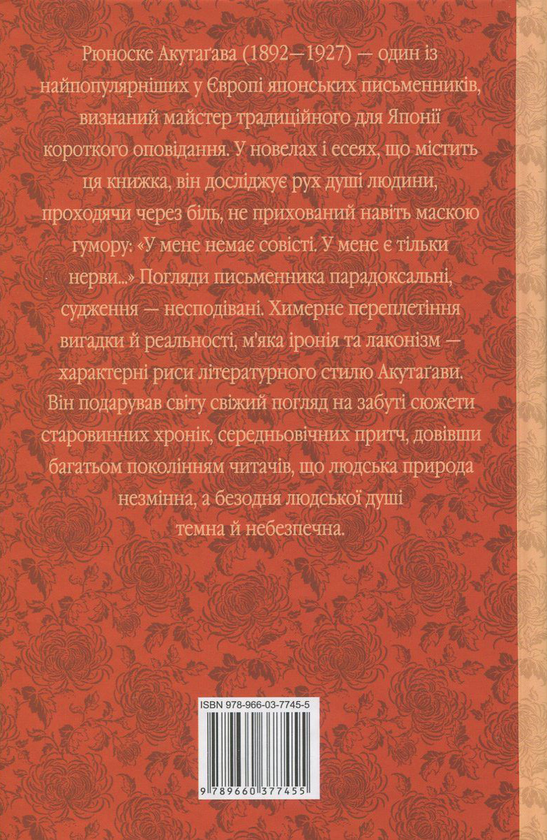 Рюноске Акутаґава (1892—1927) — один із найпопулярніших у Європі японських письменників, визнаний майстер традиційного для Японії короткого оповідання. У новелах і есеях, що містить ця книжка, він досліджує рух душі людини, проходячи через біль, не прихований навіть маскою гумору: «У мене немає совісті. У мене є тільки нерви...» Погляди письменника парадоксальні, судження — несподівані. Химерне переплетіння вигадки й реальності, м'яка іронія та лаконізм — характерні риси літературного стилю Акутаґави. Він подарував світу свіжий погляд на забуті сюжети старовинних хронік, середньовічних притч, довівши багатьом поколінням читачів, що людська природа незмінна, а безодня людської душі темна й небезпечна.

ISBN 978-966-03-7745-5

9 789660 377455